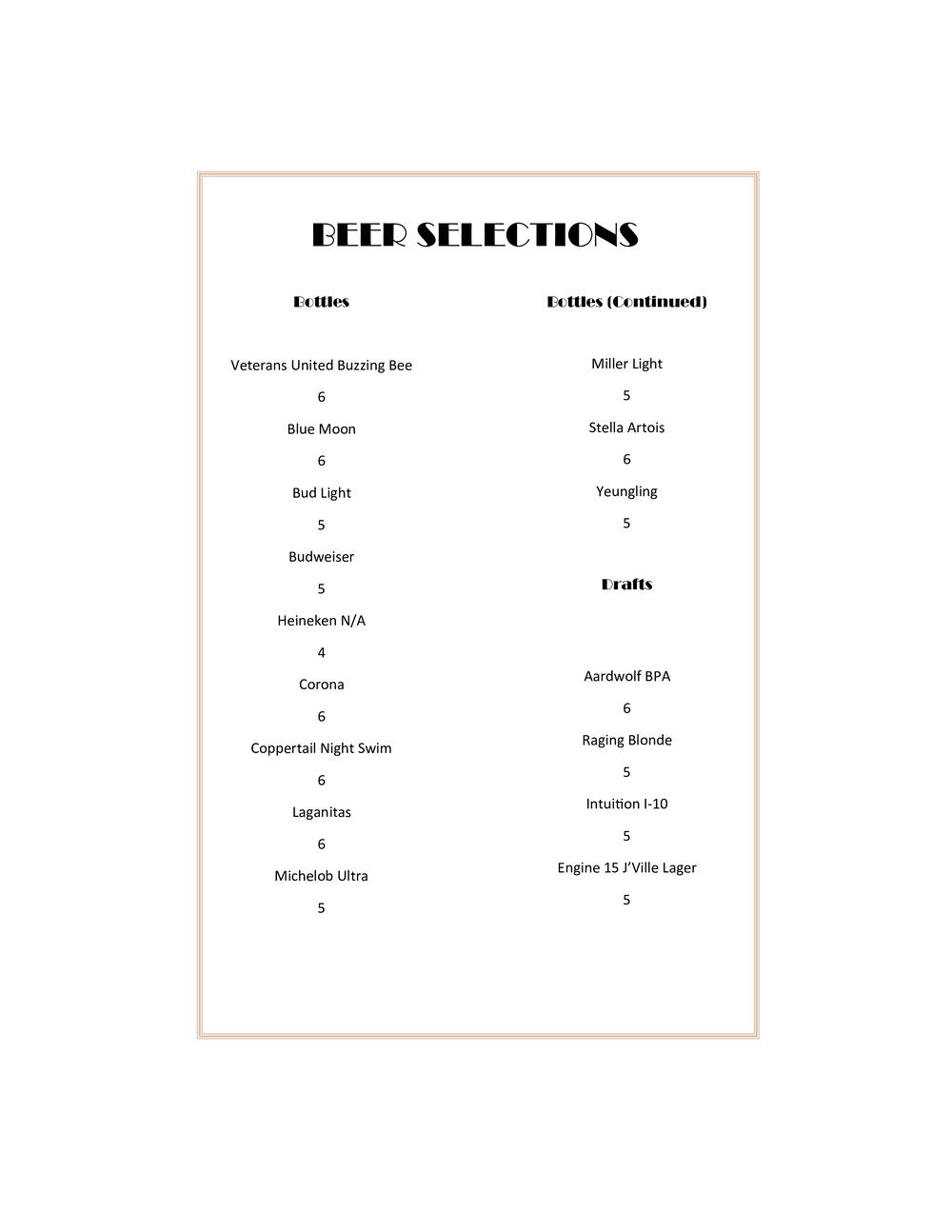 BEER SELECTIONS

Bottles

Veterans United Buzzing Bee

6

Blue Moon

6

Bud Light

5

Budweiser

5

Heineken N/A

4

Corona

6

Coppertail Night Swim

6

Laganitas

6

Michelob Ultra

5

Bottles (Continued)

Miller Light

5

Stella Artois

6

Yeungling

5

Drafts

Aardwolf BPA

6

Raging Blonde

5

Intuition I-10

5

Engine 15 J'Ville Lager

5